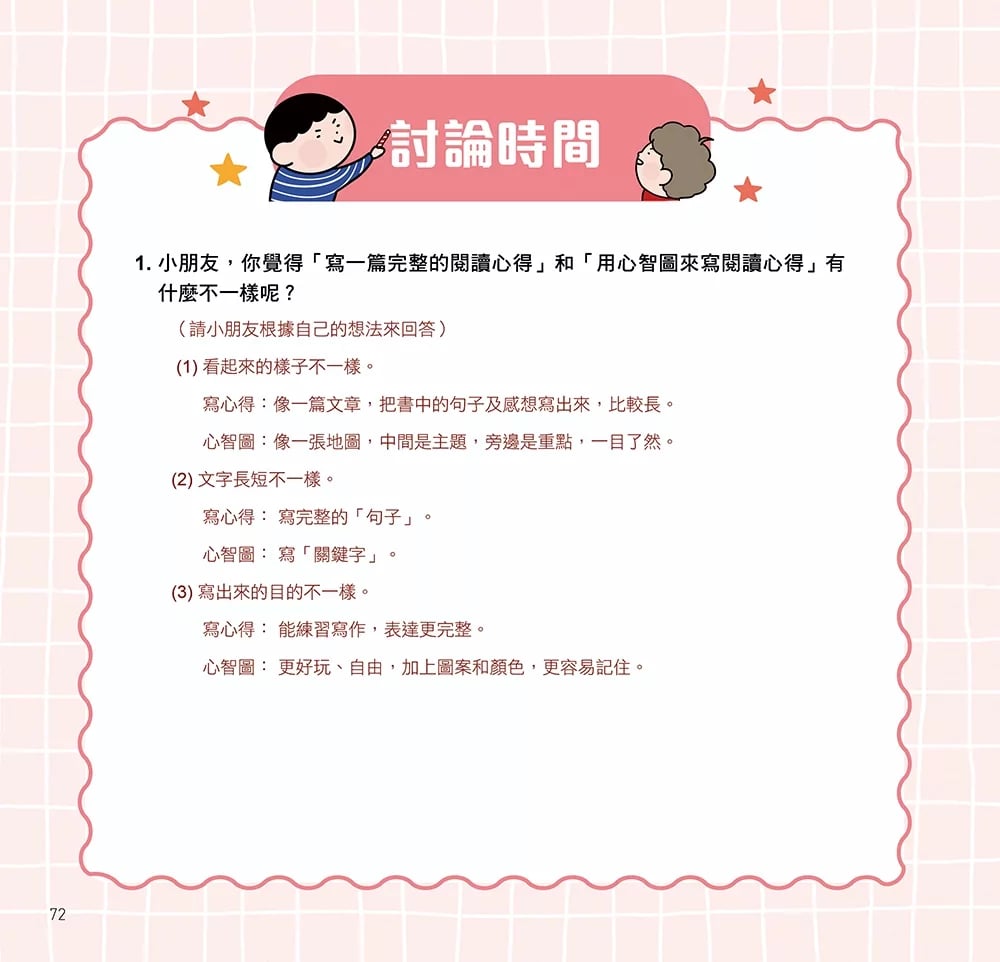 討論時間

1. 小朋友，你覺得「寫一篇完整的閱讀心得」和「用心智圖來寫閱讀心得」有什麼不一樣呢？

（請小朋友根據自己的想法來回答）

(1) 看起來的樣子不一樣。

寫心得：像一篇文章，把書中的句子及感想寫出來，比較長。

心智圖：像一張地圖，中間是主題，旁邊是重點，一目了然。

(2) 文字長短不一樣。

寫心得： 寫完整的「句子」。

心智圖： 寫「關鍵字」。

(3) 寫出來的目的不一樣。

寫心得： 能練習寫作，表達更完整。

心智圖： 更好玩、自由，加上圖案和顏色，更容易記住。

72